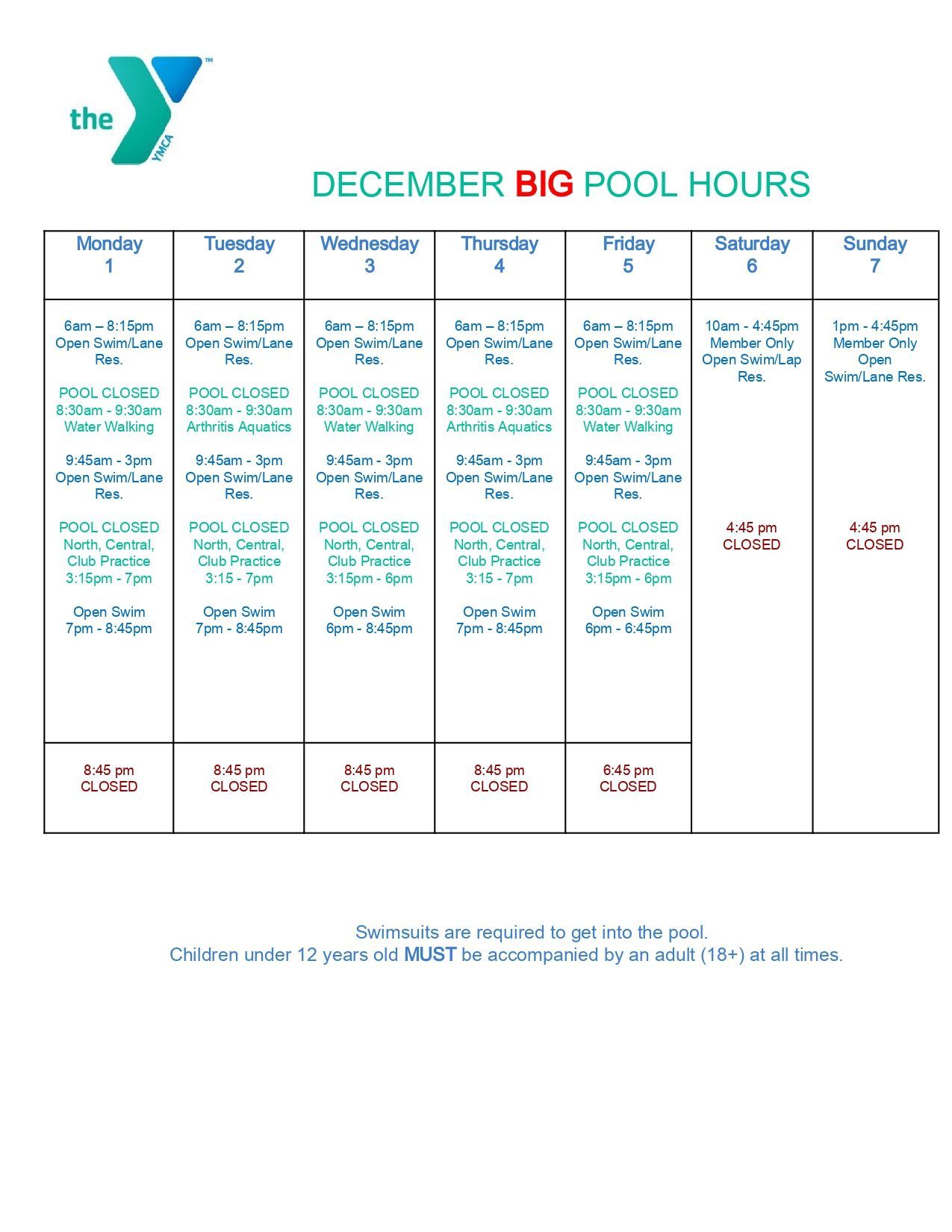 the YMCA

DECEMBER BIG POOL HOURS

| Monday 1 | Tuesday 2 | Wednesday 3 | Thursday 4 | Friday 5 | Saturday 6 | Sunday 7 |
|---|---|---|---|---|---|---|
| 6am – 8:15pm Open Swim/Lane Res. POOL CLOSED 8:30am - 9:30am Water Walking 9:45am - 3pm Open Swim/Lane Res. POOL CLOSED North, Central, Club Practice 3:15pm - 7pm Open Swim 7pm - 8:45pm | 6am – 8:15pm Open Swim/Lane Res. POOL CLOSED 8:30am - 9:30am Arthritis Aquatics 9:45am - 3pm Open Swim/Lane Res. POOL CLOSED North, Central, Club Practice 3:15 - 7pm Open Swim 7pm - 8:45pm | 6am – 8:15pm Open Swim/Lane Res. POOL CLOSED 8:30am - 9:30am Water Walking 9:45am - 3pm Open Swim/Lane Res. POOL CLOSED North, Central, Club Practice 3:15pm - 6pm Open Swim 6pm - 8:45pm | 6am – 8:15pm Open Swim/Lane Res. POOL CLOSED 8:30am - 9:30am Arthritis Aquatics 9:45am - 3pm Open Swim/Lane Res. POOL CLOSED North, Central, Club Practice 3:15 - 7pm Open Swim 7pm - 8:45pm | 6am – 8:15pm Open Swim/Lane Res. POOL CLOSED 8:30am - 9:30am Water Walking 9:45am - 3pm Open Swim/Lane Res. POOL CLOSED North, Central, Club Practice 3:15pm - 6pm Open Swim 6pm - 6:45pm | 10am - 4:45pm Member Only Open Swim/Lap Res. 4:45 pm CLOSED | 1pm - 4:45pm Member Only Open Swim/Lane Res. 4:45 pm CLOSED |
| 8:45 pm CLOSED | 8:45 pm CLOSED | 8:45 pm CLOSED | 8:45 pm CLOSED | 6:45 pm CLOSED | | |

Swimsuits are required to get into the pool.
Children under 12 years old MUST be accompanied by an adult (18+) at all times.